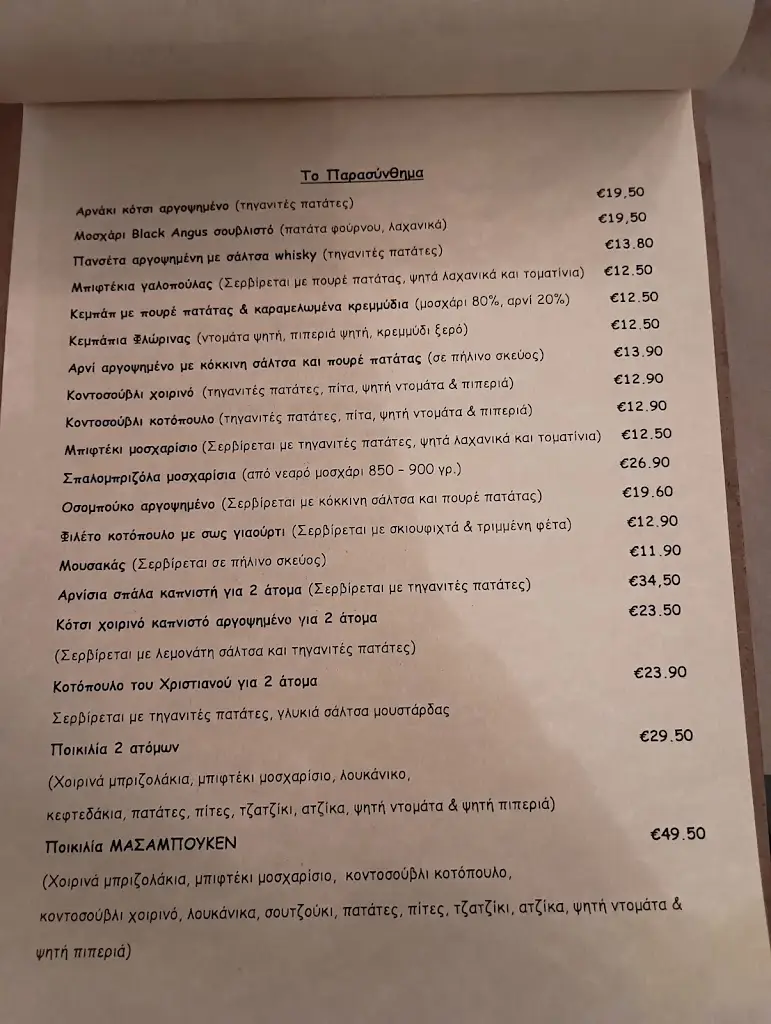 Το Παρασύνθημα

Αρνάκι κότσι αργοψημένο (τηγανιτές πατάτες) €19,50

Μοσχάρι Black Angus σουβλιστό (πατάτα φούρνου, λαχανικά) €19,50

Πανσέτα αργοψημένη με σάλτσα whisky (τηγανιτές πατάτες) €13.80

Μπιφτέκια γαλοπούλας (Σερβίρεται με πουρέ πατάτας, ψητά λαχανικά και τοματίνια) €12.50

Κεμπάπ με πουρέ πατάτας & καραμελωμένα κρεμμύδια (μοσχάρι 80%, αρνί 20%) €12.50

Κεμπάπια Φλώρινας (ντομάτα ψητή, πιπεριά ψητή, κρεμμύδι ξερό) €12.50

Αρνί αργοψημένο με κόκκινη σάλτσα και πουρέ πατάτας (σε πήλινο σκεύος) €13.90

Κοντοσούβλι χοιρινό (τηγανιτές πατάτες, πίτα, ψητή ντομάτα & πιπεριά) €12.90

Κοντοσούβλι κοτόπουλο (τηγανιτές πατάτες, πίτα, ψητή ντομάτα & πιπεριά) €12.90

Μπιφτέκι μοσχαρίσιο (Σερβίρεται με τηγανιτές πατάτες, ψητά λαχανικά και τοματίνια) €12.50

Σπαλομπριζόλα μοσχαρίσια (από νεαρό μοσχάρι 850 - 900 γρ.) €26.90

Οσομπούκο αργοψημένο (Σερβίρεται με κόκκινη σάλτσα και πουρέ πατάτας) €19.60

Φιλέτο κοτόπουλο με σως γιαούρτι (Σερβίρεται με σκιουφιχτά & τριμμένη φέτα) €12.90

Μουσακάς (Σερβίρεται σε πήλινο σκεύος) €11.90

Αρνίσια σπάλα καπνιστή για 2 άτομα (Σερβίρεται με τηγανιτές πατάτες) €34,50

Κότσι χοιρινό καπνιστό αργοψημένο για 2 άτομα €23.50
(Σερβίρεται με λεμονάτη σάλτσα και τηγανιτές πατάτες)

Κοτόπουλο του Χριστιανού για 2 άτομα €23.90
Σερβίρεται με τηγανιτές πατάτες, γλυκιά σάλτσα μουστάρδας

Ποικιλία 2 ατόμων €29.50
(Χοιρινά μπριζολάκια, μπιφτέκι μοσχαρίσιο, λουκάνικο, κεφτεδάκια, πατάτες, πίτες, τζατζίκι, ατζίκα, ψητή ντομάτα & ψητή πιπεριά)

Ποικιλία ΜΑΣΑΜΠΟΥΚΕΝ €49.50
(Χοιρινά μπριζολάκια, μπιφτέκι μοσχαρίσιο, κοντοσούβλι κοτόπουλο, κοντοσούβλι χοιρινό, λουκάνικα, σουτζούκι, πατάτες, πίτες, τζατζίκι, ατζίκα, ψητή ντομάτα & ψητή πιπεριά)